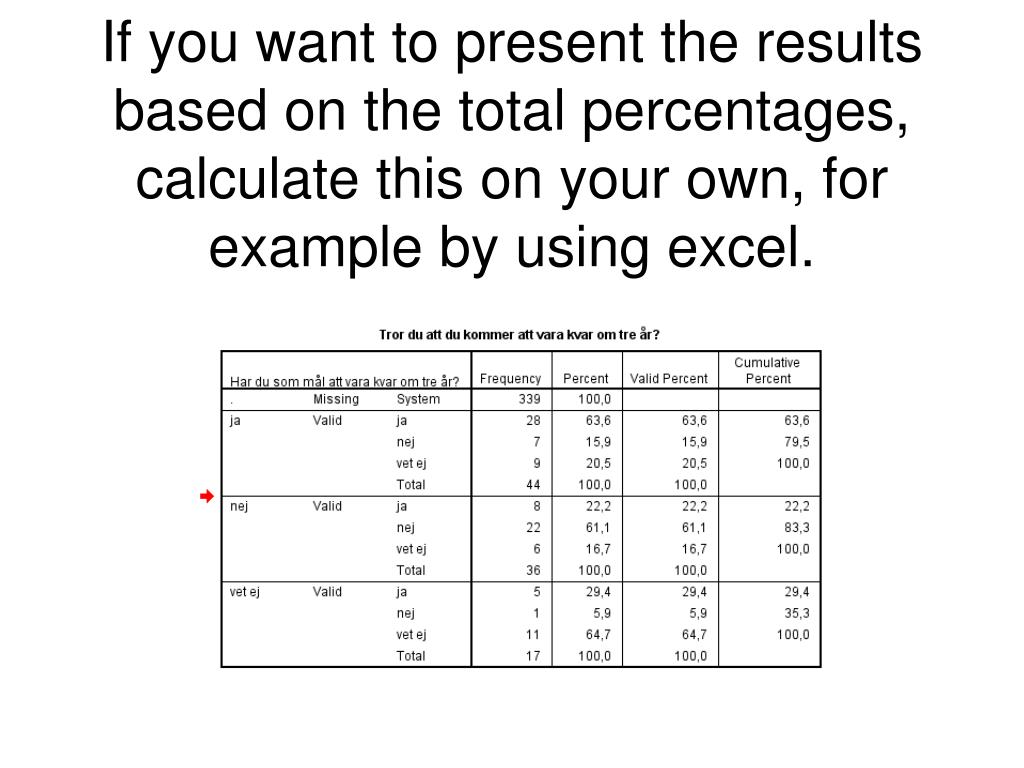 If you want to present the results based on the total percentages, calculate this on your own, for example by using excel.

Tror du att du kommer att vara kvar om tre år?

| Har du som mål att vara kvar om tre år? | | | Frequency | Percent | Valid Percent | Cumulative Percent |
|---|---|---|---|---|---|---|
| . | Missing | System | 339 | 100,0 | | |
| ja | Valid | ja | 28 | 63,6 | 63,6 | 63,6 |
| | | nej | 7 | 15,9 | 15,9 | 79,5 |
| | | vet ej | 9 | 20,5 | 20,5 | 100,0 |
| | | Total | 44 | 100,0 | 100,0 | |
| nej | Valid | ja | 8 | 22,2 | 22,2 | 22,2 |
| | | nej | 22 | 61,1 | 61,1 | 83,3 |
| | | vet ej | 6 | 16,7 | 16,7 | 100,0 |
| | | Total | 36 | 100,0 | 100,0 | |
| vet ej | Valid | ja | 5 | 29,4 | 29,4 | 29,4 |
| | | nej | 1 | 5,9 | 5,9 | 35,3 |
| | | vet ej | 11 | 64,7 | 64,7 | 100,0 |
| | | Total | 17 | 100,0 | 100,0 | |